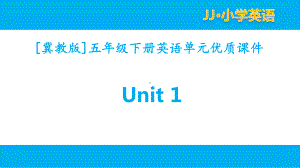 JJ·小学英语

[冀教版]五年级下册英语单元优质课件

Unit 1